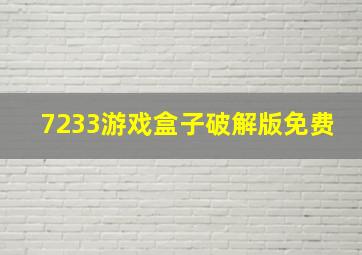 7233游戏盒子破解版免费